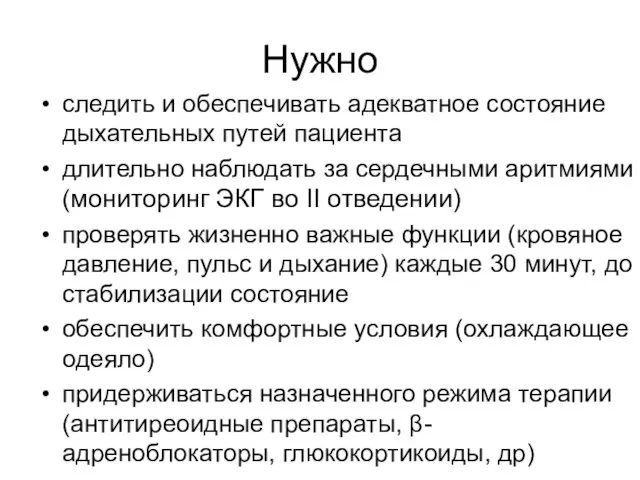 Нужно

• следить и обеспечивать адекватное состояние дыхательных путей пациента
• длительно наблюдать за сердечными аритмиями (мониторинг ЭКГ во II отведении)
• проверять жизненно важные функции (кровяное давление, пульс и дыхание) каждые 30 минут, до стабилизации состояние
• обеспечить комфортные условия (охлаждающее одеяло)
• придерживаться назначенного режима терапии (антитиреоидные препараты, β-адреноблокаторы, глюкокортикоиды, др)